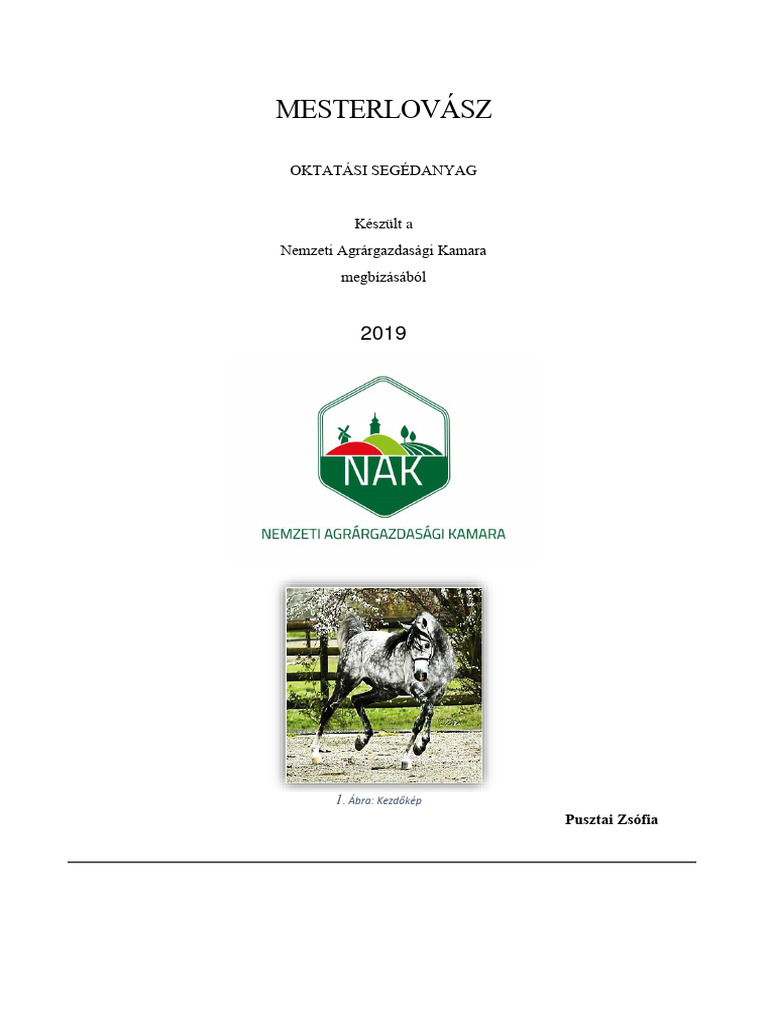 MESTERLOVÁSZ

OKTATÁSI SEGÉDANYAG

Készült a
Nemzeti Agrárgazdasági Kamara
megbízásából

2019

NAK

NEMZETI AGRÁRGAZDASÁGI KAMARA

1. Ábra: Kezdőkép

Pusztai Zsófia